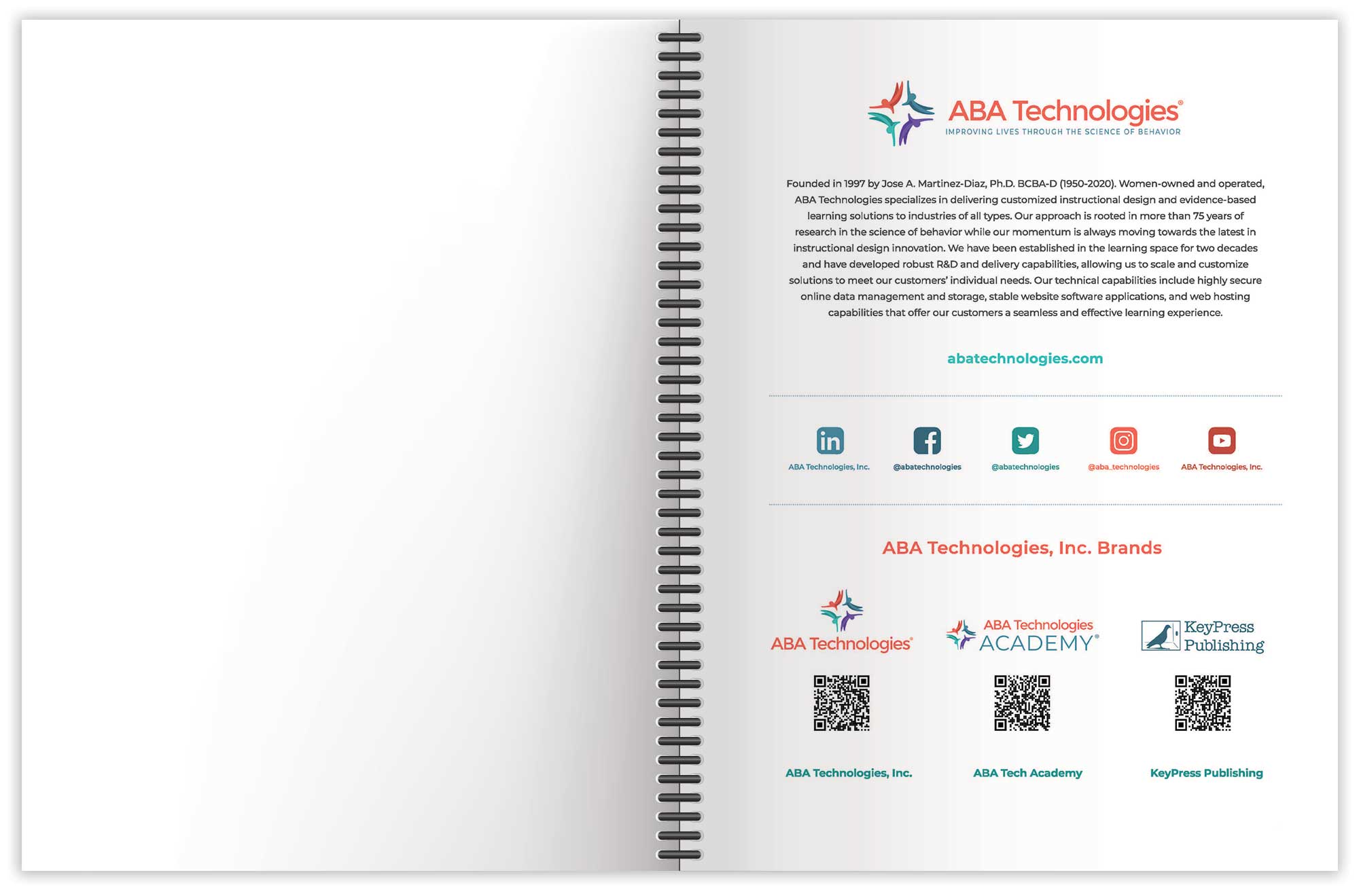 ABA Technologies®
IMPROVING LIVES THROUGH THE SCIENCE OF BEHAVIOR

Founded in 1997 by Jose A. Martinez-Diaz, Ph.D. BCBA-D (1950-2020). Women-owned and operated, ABA Technologies specializes in delivering customized instructional design and evidence-based learning solutions to industries of all types. Our approach is rooted in more than 75 years of research in the science of behavior while our momentum is always moving towards the latest in instructional design innovation. We have been established in the learning space for two decades and have developed robust R&D and delivery capabilities, allowing us to scale and customize solutions to meet our customers' individual needs. Our technical capabilities include highly secure online data management and storage, stable website software applications, and web hosting capabilities that offer our customers a seamless and effective learning experience.

abatechnologies.com

ABA Technologies, Inc.
@abatechnologies
@abatechnologies
@aba_technologies
ABA Technologies, Inc.

ABA Technologies, Inc. Brands

ABA Technologies®
ABA Technologies ACADEMY®
KeyPress Publishing

ABA Technologies, Inc.
ABA Tech Academy
KeyPress Publishing